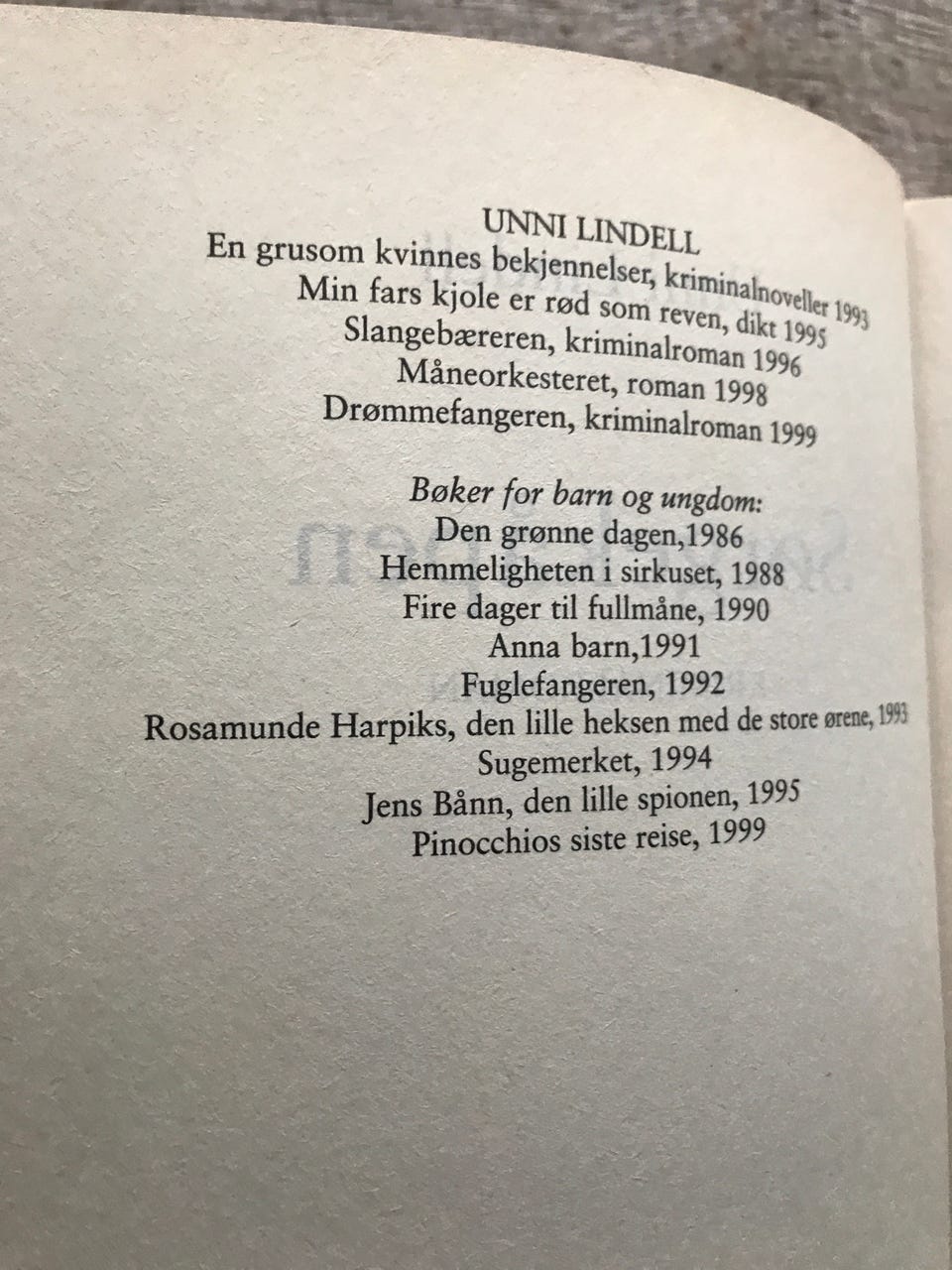 UNNI LINDELL
En grusom kvinnes bekjennelser, kriminalnoveller 1993
Min fars kjole er rød som reven, dikt 1995
Slangebæreren, kriminalroman 1996
Måneorkesteret, roman 1998
Drømmefangeren, kriminalroman 1999

Bøker for barn og ungdom:
Den grønne dagen,1986
Hemmeligheten i sirkuset, 1988
Fire dager til fullmåne, 1990
Anna barn,1991
Fuglefangeren, 1992
Rosamunde Harpiks, den lille heksen med de store ørene, 1993
Sugemerket, 1994
Jens Bånn, den lille spionen, 1995
Pinocchios siste reise, 1999